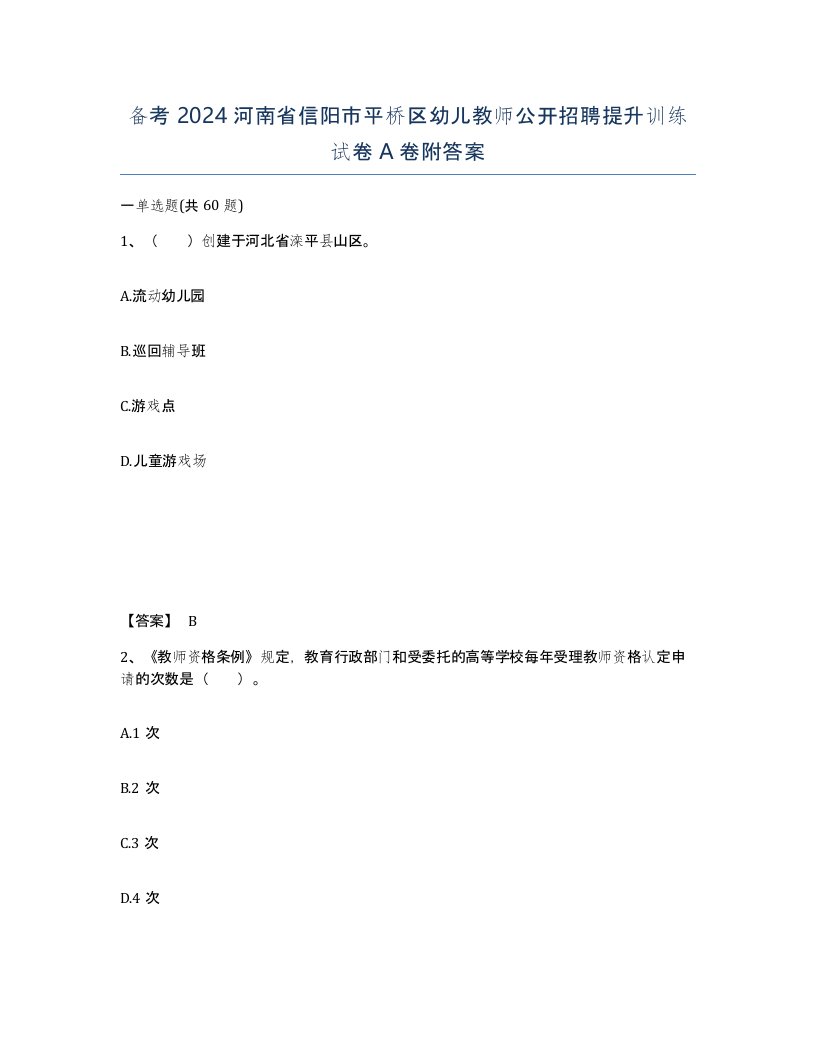 备考 2024 河南省信阳市平桥区幼儿教师公开招聘提升训练试卷 A 卷附答案

一单选题(共 60 题)

1、（　　）创建于河北省滦平县山区。

A.流动幼儿园

B.巡回辅导班

C.游戏点

D.儿童游戏场

【答案】 B

2、《教师资格条例》规定，教育行政部门和受委托的高等学校每年受理教师资格认定申请的次数是（　　）。

A.1 次

B.2 次

C.3 次

D.4 次